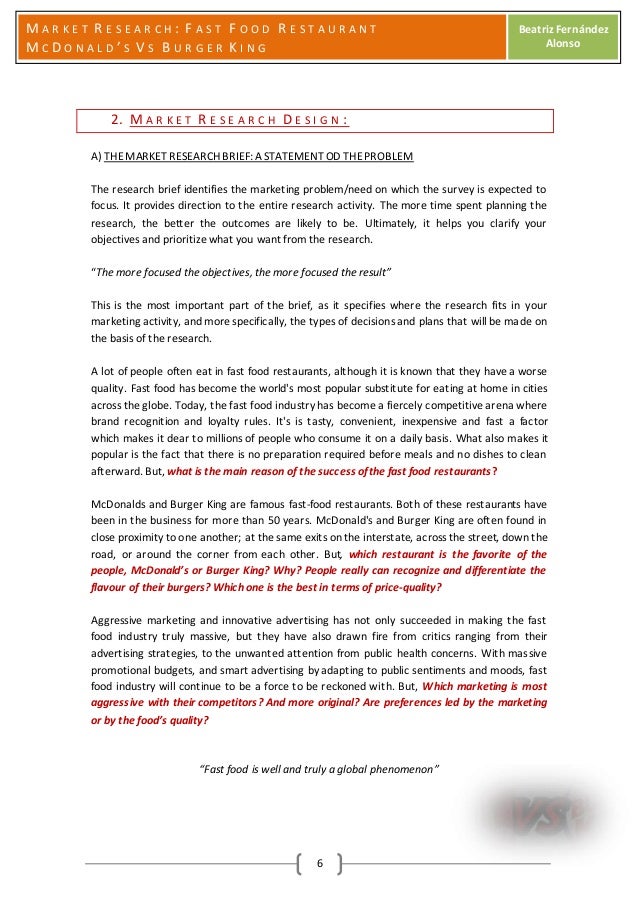 MARKET RESEARCH: FAST FOOD RESTAURANT
MCDONALD'S VS BURGER KING

Beatriz Fernández Alonso

2. MARKET RESEARCH DESIGN:

A) THE MARKET RESEARCH BRIEF: A STATEMENT OD THE PROBLEM

The research brief identifies the marketing problem/need on which the survey is expected to focus. It provides direction to the entire research activity. The more time spent planning the research, the better the outcomes are likely to be. Ultimately, it helps you clarify your objectives and prioritize what you want from the research.

"The more focused the objectives, the more focused the result"

This is the most important part of the brief, as it specifies where the research fits in your marketing activity, and more specifically, the types of decisions and plans that will be made on the basis of the research.

A lot of people often eat in fast food restaurants, although it is known that they have a worse quality. Fast food has become the world's most popular substitute for eating at home in cities across the globe. Today, the fast food industry has become a fiercely competitive arena where brand recognition and loyalty rules. It's is tasty, convenient, inexpensive and fast a factor which makes it dear to millions of people who consume it on a daily basis. What also makes it popular is the fact that there is no preparation required before meals and no dishes to clean afterward. But, what is the main reason of the success of the fast food restaurants?

McDonalds and Burger King are famous fast-food restaurants. Both of these restaurants have been in the business for more than 50 years. McDonald's and Burger King are often found in close proximity to one another; at the same exits on the interstate, across the street, down the road, or around the corner from each other. But, which restaurant is the favorite of the people, McDonald's or Burger King? Why? People really can recognize and differentiate the flavour of their burgers? Which one is the best in terms of price-quality?

Aggressive marketing and innovative advertising has not only succeeded in making the fast food industry truly massive, but they have also drawn fire from critics ranging from their advertising strategies, to the unwanted attention from public health concerns. With massive promotional budgets, and smart advertising by adapting to public sentiments and moods, fast food industry will continue to be a force to be reckoned with. But, Which marketing is most aggressive with their competitors? And more original? Are preferences led by the marketing or by the food's quality?

"Fast food is well and truly a global phenomenon"

VS

6